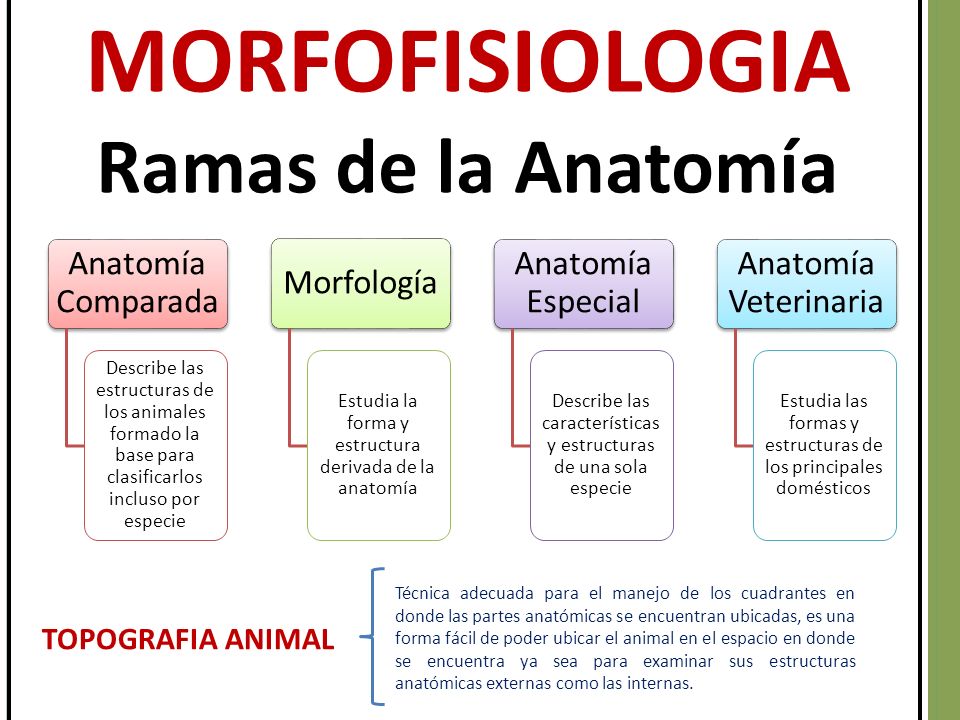 MORFOFISIOLOGIA
Ramas de la Anatomía

Anatomía Comparada

Describe las estructuras de los animales formado la base para clasificarlos incluso por especie

Morfología

Estudia la forma y estructura derivada de la anatomía

Anatomía Especial

Describe las características y estructuras de una sola especie

Anatomía Veterinaria

Estudia las formas y estructuras de los principales domésticos

TOPOGRAFIA ANIMAL

Técnica adecuada para el manejo de los cuadrantes en donde las partes anatómicas se encuentran ubicadas, es una forma fácil de poder ubicar el animal en el espacio en donde se encuentra ya sea para examinar sus estructuras anatómicas externas como las internas.